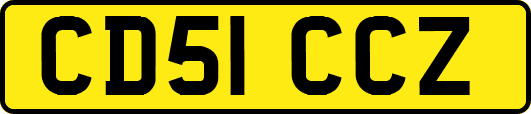 CD51 CCZ